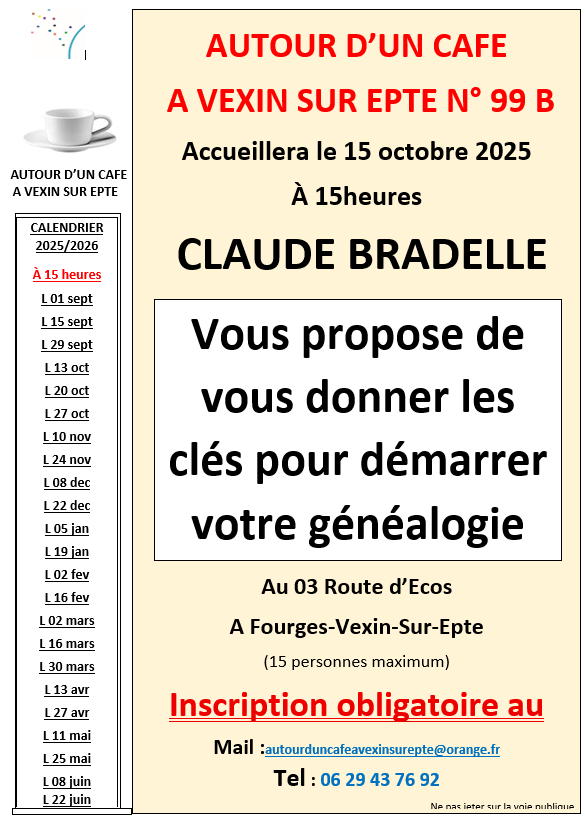 AUTOUR D'UN CAFE
A VEXIN SUR EPTE

CALENDRIER 2025/2026

À 15 heures

L 01 sept
L 15 sept
L 29 sept
L 13 oct
L 20 oct
L 27 oct
L 10 nov
L 24 nov
L 08 dec
L 22 dec
L 05 jan
L 19 jan
L 02 fev
L 16 fev
L 02 mars
L 16 mars
L 30 mars
L 13 avr
L 27 avr
L 11 mai
L 25 mai
L 08 juin
L 22 juin

AUTOUR D'UN CAFE

A VEXIN SUR EPTE N° 99 B

Accueillera le 15 octobre 2025

À 15heures

CLAUDE BRADELLE

Vous propose de vous donner les clés pour démarrer votre généalogie

Au 03 Route d'Ecos

A Fourges-Vexin-Sur-Epte

(15 personnes maximum)

Inscription obligatoire au

Mail :autourduncafeavexinsurepte@orange.fr

Tel : 06 29 43 76 92

Ne pas jeter sur la voie publique